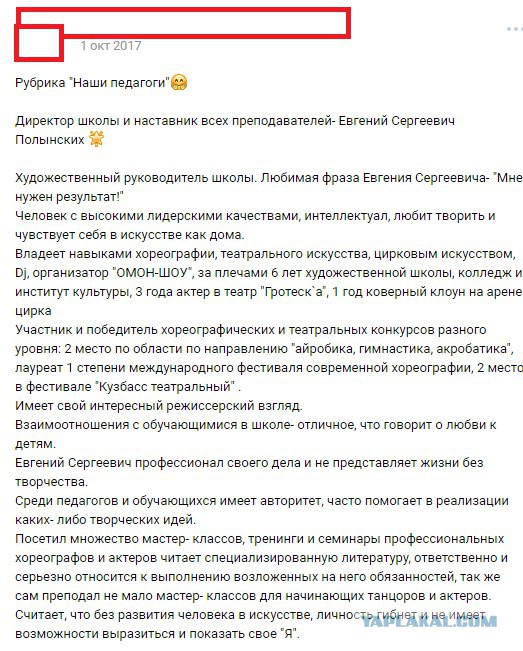 1 окт 2017

Рубрика "Наши педагоги"🤗

Директор школы и наставник всех преподавателей- Евгений Сергеевич Полынских 🌟

Художественный руководитель школы. Любимая фраза Евгения Сергеевича- "Мне нужен результат!"
Человек с высокими лидерскими качествами, интеллектуал, любит творить и чувствует себя в искусстве как дома.
Владеет навыками хореографии, театрального искусства, цирковым искусством, Dj, организатор "ОМОН-ШОУ", за плечами 6 лет художественной школы, колледж и институт культуры, 3 года актер в театр "Гротеск`а", 1 год коверный клоун на арене цирка
Участник и победитель хореографических и театральных конкурсов разного уровня: 2 место по области по направлению "айробика, гимнастика, акробатика", лауреат 1 степени международного фестиваля современной хореографии, 2 место в фестивале "Кузбасс театральный" .
Имеет свой интересный режиссерский взгляд.
Взаимоотношения с обучающимися в школе- отличное, что говорит о любви к детям.
Евгений Сергеевич профессионал своего дела и не представляет жизни без творчества.
Среди педагогов и обучающихся имеет авторитет, часто помогает в реализации каких- либо творческих идей.
Посетил множество мастер- классов, тренинги и семинары профессиональных хореографов и актеров читает специализированную литературу, ответственно и серьезно относится к выполнению возложенных на него обязанностей, так же сам преподал не мало мастер- классов для начинающих танцоров и актеров.
Считает, что без развития человека в искусстве, личность гибнет и не имеет возможности выразиться и показать свое "Я".

YAPLAKAL.COM